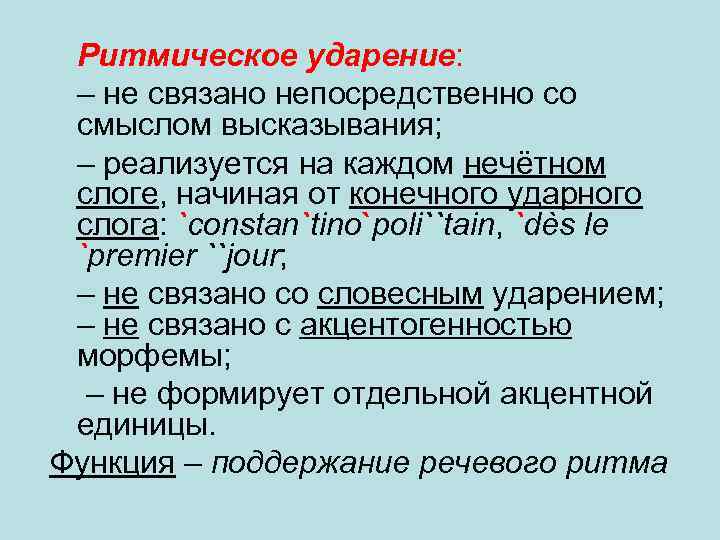 Ритмическое ударение:

– не связано непосредственно со смыслом высказывания;

– реализуется на каждом нечётном слоге, начиная от конечного ударного слога: `constan`tino`poli``tain, `dès le `premier ``jour;

– не связано со словесным ударением;
– не связано с акцентогенностью морфемы;

– не формирует отдельной акцентной единицы.

Функция – поддержание речевого ритма